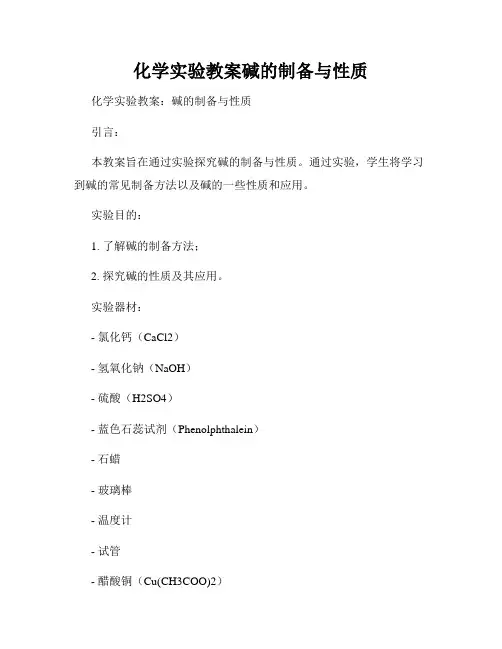 化学实验教案碱的制备与性质

化学实验教案：碱的制备与性质

引言：

本教案旨在通过实验探究碱的制备与性质。通过实验，学生将学习到碱的常见制备方法以及碱的一些性质和应用。

实验目的：

1. 了解碱的制备方法；

2. 探究碱的性质及其应用。

实验器材：

- 氯化钙（CaCl2）

- 氢氧化钠（NaOH）

- 硫酸（H2SO4）

- 蓝色石蕊试剂（Phenolphthalein）

- 石蜡

- 玻璃棒

- 温度计

- 试管

- 醋酸铜（Cu(CH3COO)2）